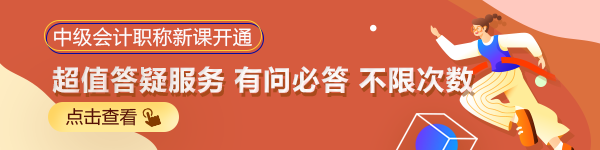 中级会计职称新课开通

超值答疑服务 有问必答 不限次数

点击查看